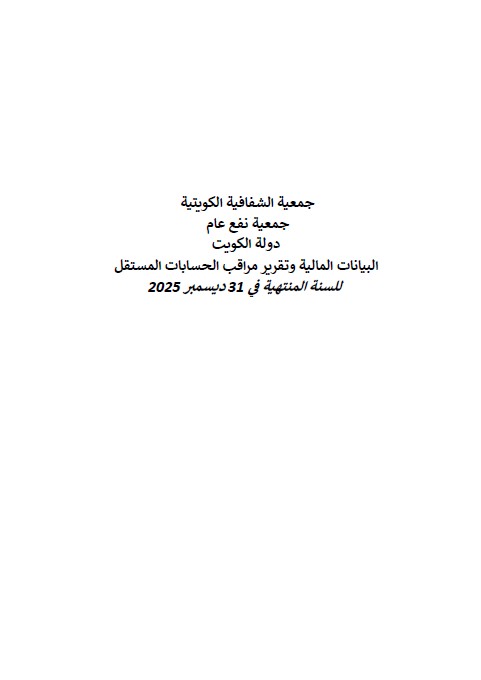 جمعية الشفافية الكويتية
جمعية نفع عام
دولة الكويت
البيانات المالية وتقرير مراقب الحسابات المستقل
للسنة المنتهية في 31 ديسمبر 2025